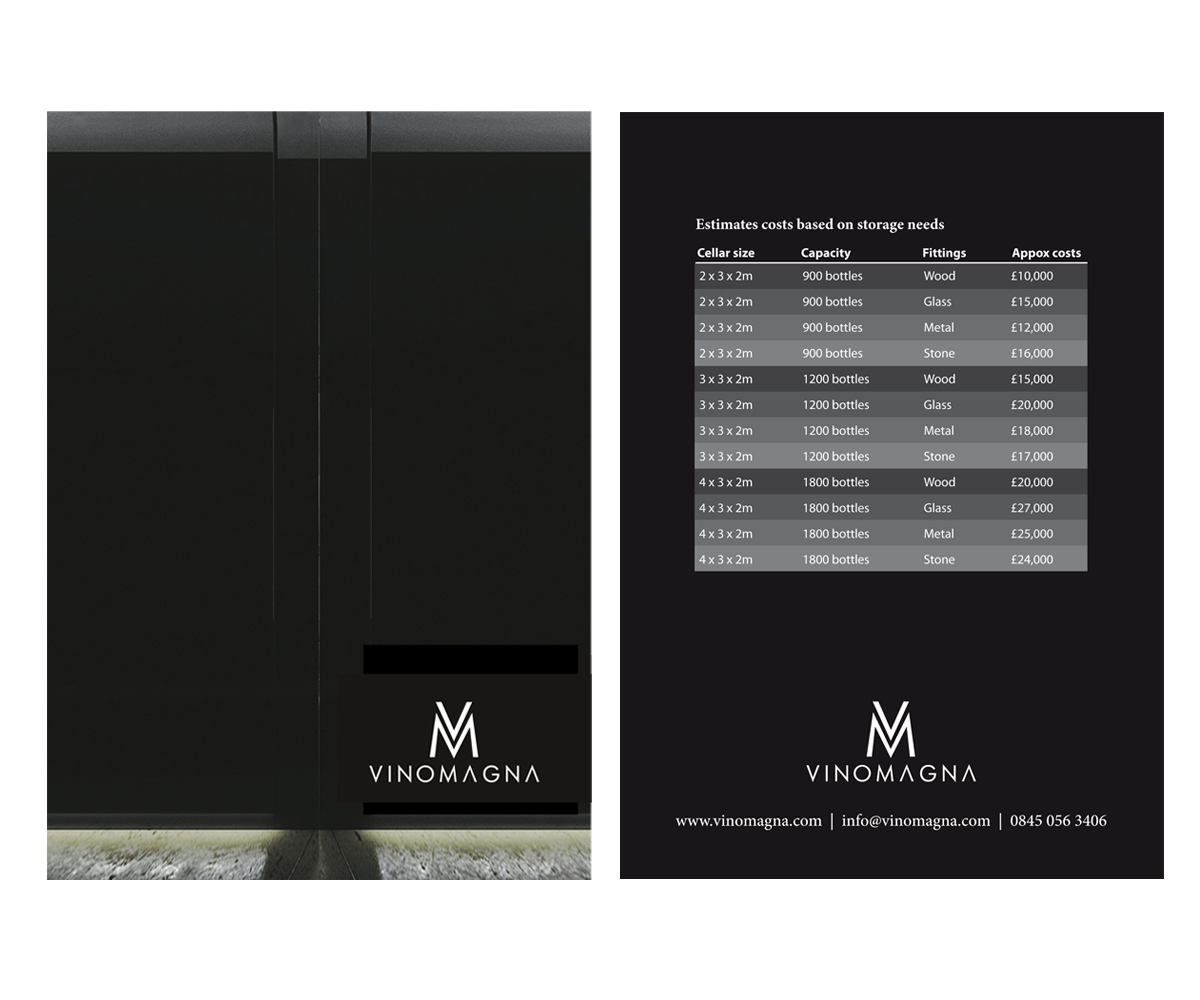 VINOMAGNA

Estimates costs based on storage needs

| Cellar size | Capacity | Fittings | Appox costs |
|---|---|---|---|
| 2 x 3 x 2m | 900 bottles | Wood | £10,000 |
| 2 x 3 x 2m | 900 bottles | Glass | £15,000 |
| 2 x 3 x 2m | 900 bottles | Metal | £12,000 |
| 2 x 3 x 2m | 900 bottles | Stone | £16,000 |
| 3 x 3 x 2m | 1200 bottles | Wood | £15,000 |
| 3 x 3 x 2m | 1200 bottles | Glass | £20,000 |
| 3 x 3 x 2m | 1200 bottles | Metal | £18,000 |
| 3 x 3 x 2m | 1200 bottles | Stone | £17,000 |
| 4 x 3 x 2m | 1800 bottles | Wood | £20,000 |
| 4 x 3 x 2m | 1800 bottles | Glass | £27,000 |
| 4 x 3 x 2m | 1800 bottles | Metal | £25,000 |
| 4 x 3 x 2m | 1800 bottles | Stone | £24,000 |

VINOMAGNA

www.vinomagna.com | info@vinomagna.com | 0845 056 3406